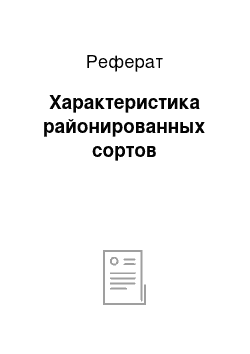 Реферат

Характеристика районированных сортов